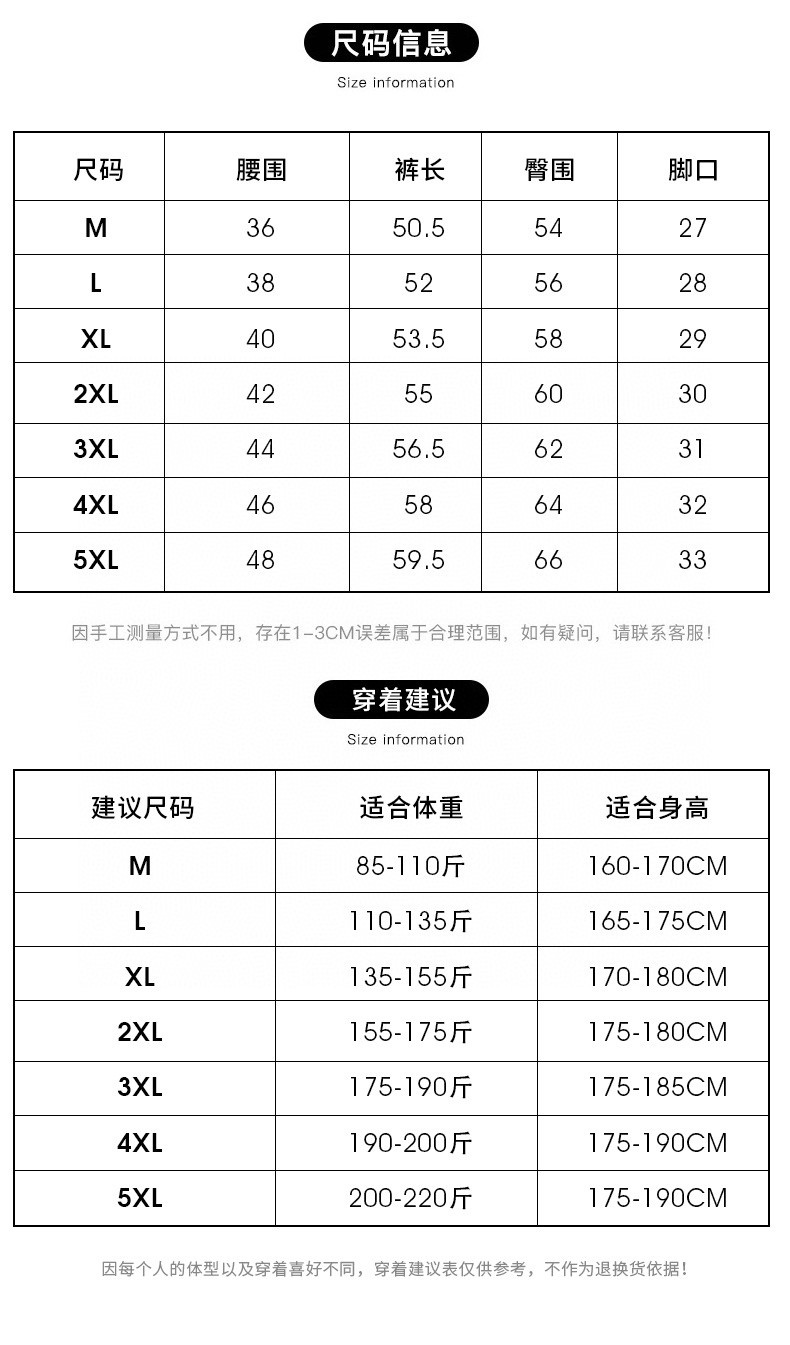 尺码信息
Size information

| 尺码 | 腰围 | 裤长 | 臀围 | 脚口 |
|---|---|---|---|---|
| M | 36 | 50.5 | 54 | 27 |
| L | 38 | 52 | 56 | 28 |
| XL | 40 | 53.5 | 58 | 29 |
| 2XL | 42 | 55 | 60 | 30 |
| 3XL | 44 | 56.5 | 62 | 31 |
| 4XL | 46 | 58 | 64 | 32 |
| 5XL | 48 | 59.5 | 66 | 33 |

因手工测量方式不用，存在1-3CM误差属于合理范围，如有疑问，请联系客服！

穿着建议
Size information

| 建议尺码 | 适合体重 | 适合身高 |
|---|---|---|
| M | 85-110斤 | 160-170CM |
| L | 110-135斤 | 165-175CM |
| XL | 135-155斤 | 170-180CM |
| 2XL | 155-175斤 | 175-180CM |
| 3XL | 175-190斤 | 175-185CM |
| 4XL | 190-200斤 | 175-190CM |
| 5XL | 200-220斤 | 175-190CM |

因每个人的体型以及穿着喜好不同，穿着建议表仅供参考，不作为退换货依据！